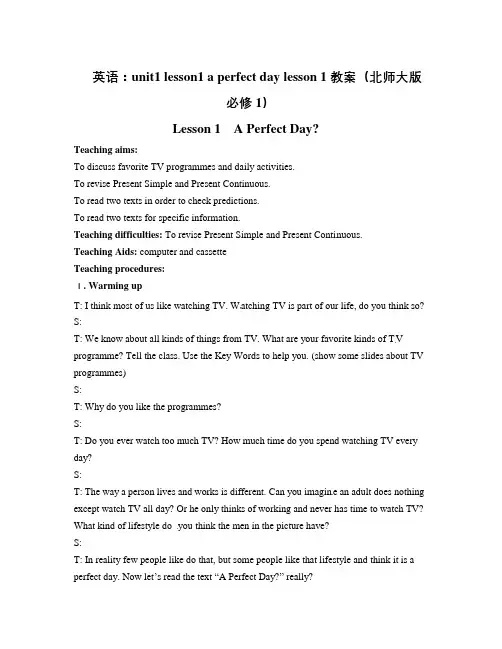 英语：unit1 lesson1 a perfect day lesson 1 教案（北师大版必修 1）

Lesson 1　A Perfect Day?

Teaching aims:

To discuss favorite TV programmes and daily activities.

To revise Present Simple and Present Continuous.

To read two texts in order to check predictions.

To read two texts for specific information.

Teaching difficulties: To revise Present Simple and Present Continuous.

Teaching Aids: computer and cassette

Teaching procedures:

Ⅰ. Warming up

T: I think most of us like watching TV. Watching TV is part of our life, do you think so?

S:

T: We know about all kinds of things from TV. What are your favorite kinds of T.V programme? Tell the class. Use the Key Words to help you. (show some slides about TV programmes)

S:

T: Why do you like the programmes?

S:

T: Do you ever watch too much TV? How much time do you spend watching TV every day?

S:

T: The way a person lives and works is different. Can you imagine an adult does nothing except watch TV all day? Or he only thinks of working and never has time to watch TV? What kind of lifestyle do you think the men in the picture have?

S:

T: In reality few people like do that, but some people like that lifestyle and think it is a perfect day. Now let's read the text "A Perfect Day?" really?